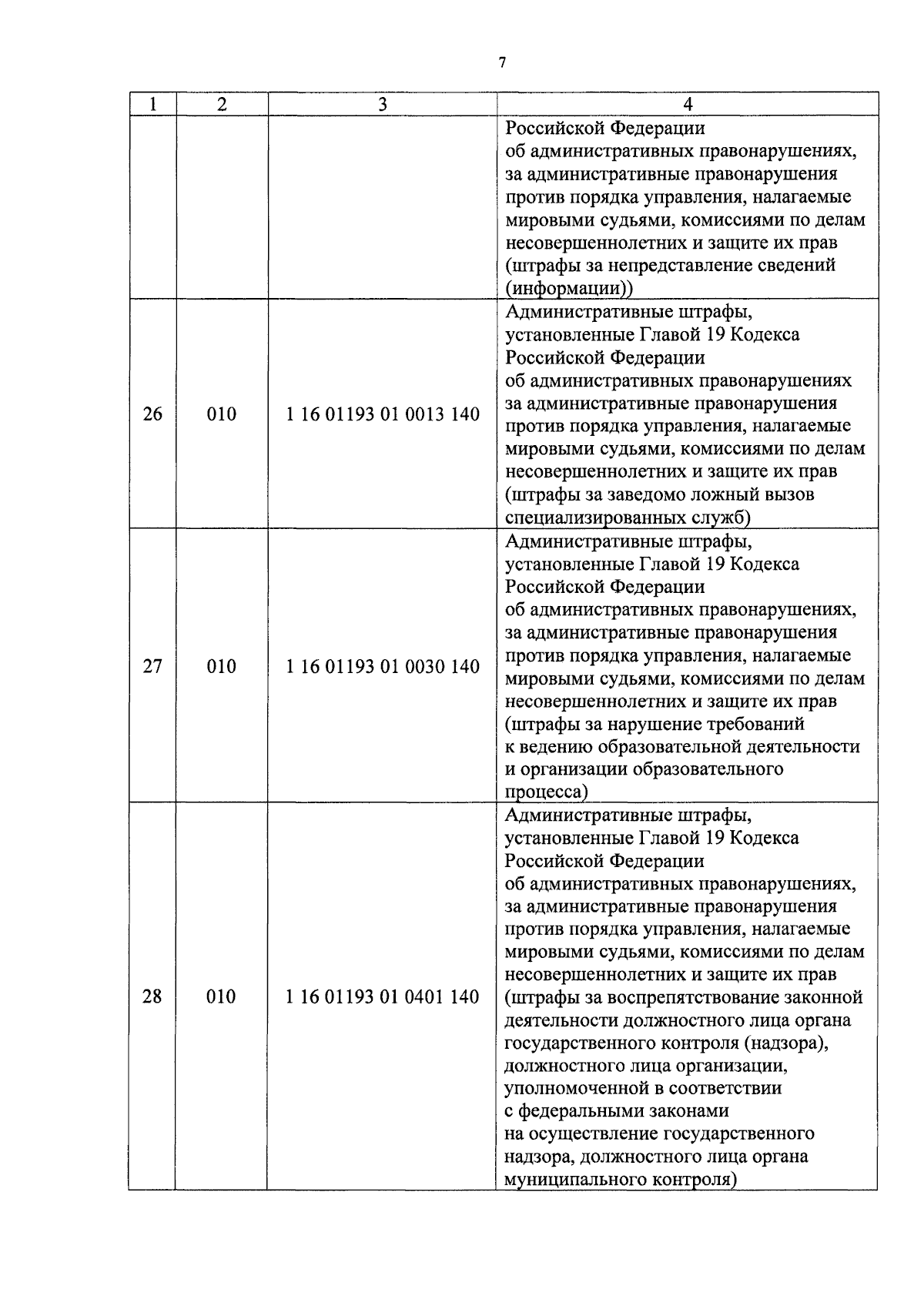 7

| 1 | 2 | 3 | 4 |
|---|---|---|---|
| | | | Российской Федерации об административных правонарушениях, за административные правонарушения против порядка управления, налагаемые мировыми судьями, комиссиями по делам несовершеннолетних и защите их прав (штрафы за непредставление сведений (информации)) |
| 26 | 010 | 1 16 01193 01 0013 140 | Административные штрафы, установленные Главой 19 Кодекса Российской Федерации об административных правонарушениях за административные правонарушения против порядка управления, налагаемые мировыми судьями, комиссиями по делам несовершеннолетних и защите их прав (штрафы за заведомо ложный вызов специализированных служб) |
| 27 | 010 | 1 16 01193 01 0030 140 | Административные штрафы, установленные Главой 19 Кодекса Российской Федерации об административных правонарушениях, за административные правонарушения против порядка управления, налагаемые мировыми судьями, комиссиями по делам несовершеннолетних и защите их прав (штрафы за нарушение требований к ведению образовательной деятельности и организации образовательного процесса) |
| 28 | 010 | 1 16 01193 01 0401 140 | Административные штрафы, установленные Главой 19 Кодекса Российской Федерации об административных правонарушениях, за административные правонарушения против порядка управления, налагаемые мировыми судьями, комиссиями по делам несовершеннолетних и защите их прав (штрафы за воспрепятствование законной деятельности должностного лица органа государственного контроля (надзора), должностного лица организации, уполномоченной в соответствии с федеральными законами на осуществление государственного надзора, должностного лица органа муниципального контроля) |